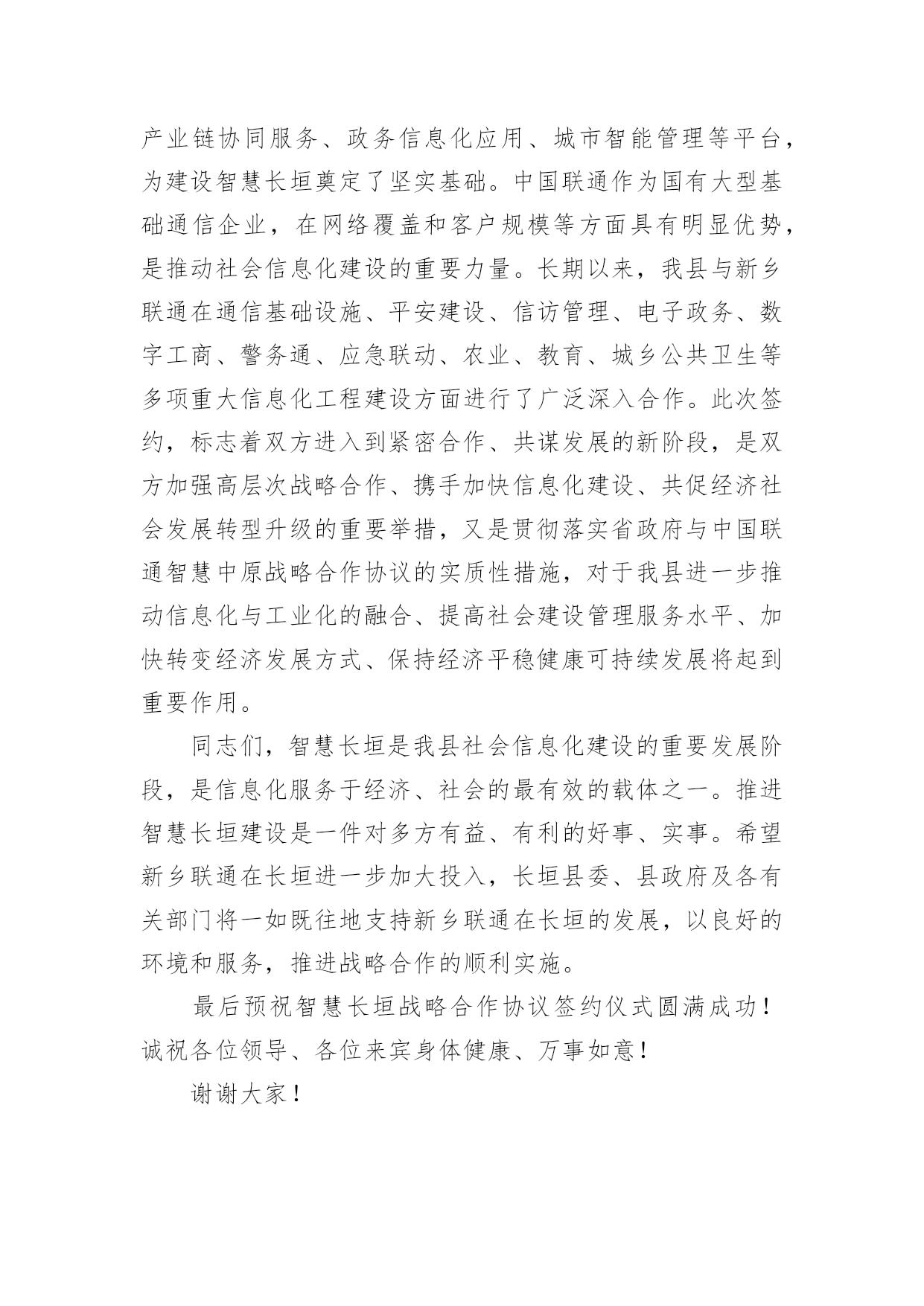 产业链协同服务、政务信息化应用、城市智能管理等平台，为建设智慧长垣奠定了坚实基础。中国联通作为国有大型基础通信企业，在网络覆盖和客户规模等方面具有明显优势，是推动社会信息化建设的重要力量。长期以来，我县与新乡联通在通信基础设施、平安建设、信访管理、电子政务、数字工商、警务通、应急联动、农业、教育、城乡公共卫生等多项重大信息化工程建设方面进行了广泛深入合作。此次签约，标志着双方进入到紧密合作、共谋发展的新阶段，是双方加强高层次战略合作、携手加快信息化建设、共促经济社会发展转型升级的重要举措，又是贯彻落实省政府与中国联通智慧中原战略合作协议的实质性措施，对于我县进一步推动信息化与工业化的融合、提高社会建设管理服务水平、加快转变经济发展方式、保持经济平稳健康可持续发展将起到重要作用。

同志们，智慧长垣是我县社会信息化建设的重要发展阶段，是信息化服务于经济、社会的最有效的载体之一。推进智慧长垣建设是一件对多方有益、有利的好事、实事。希望新乡联通在长垣进一步加大投入，长垣县委、县政府及各有关部门将一如既往地支持新乡联通在长垣的发展，以良好的环境和服务，推进战略合作的顺利实施。

最后预祝智慧长垣战略合作协议签约仪式圆满成功！诚祝各位领导、各位来宾身体健康、万事如意！

谢谢大家！